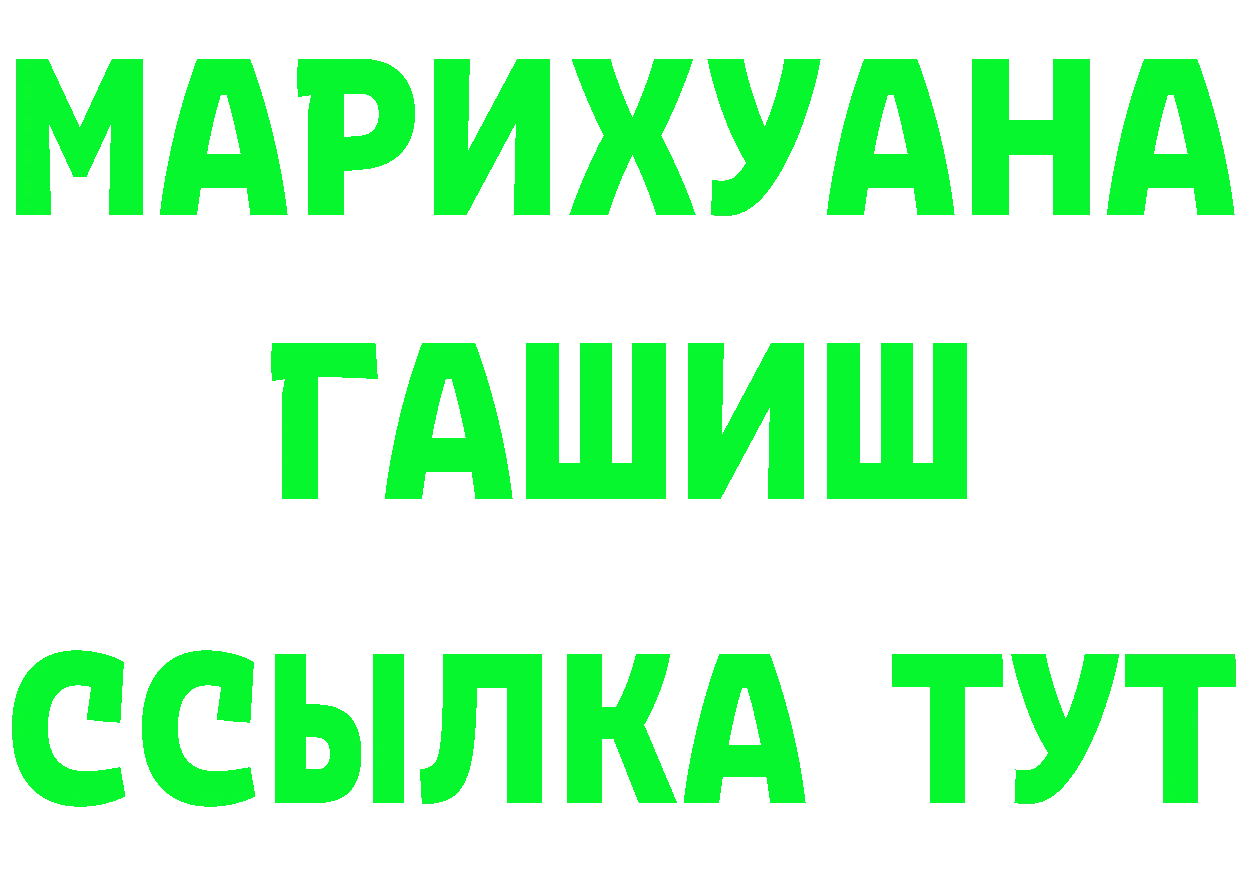 МАРИХУАНА
ГАШИШ
ССЫЛКА ТУТ